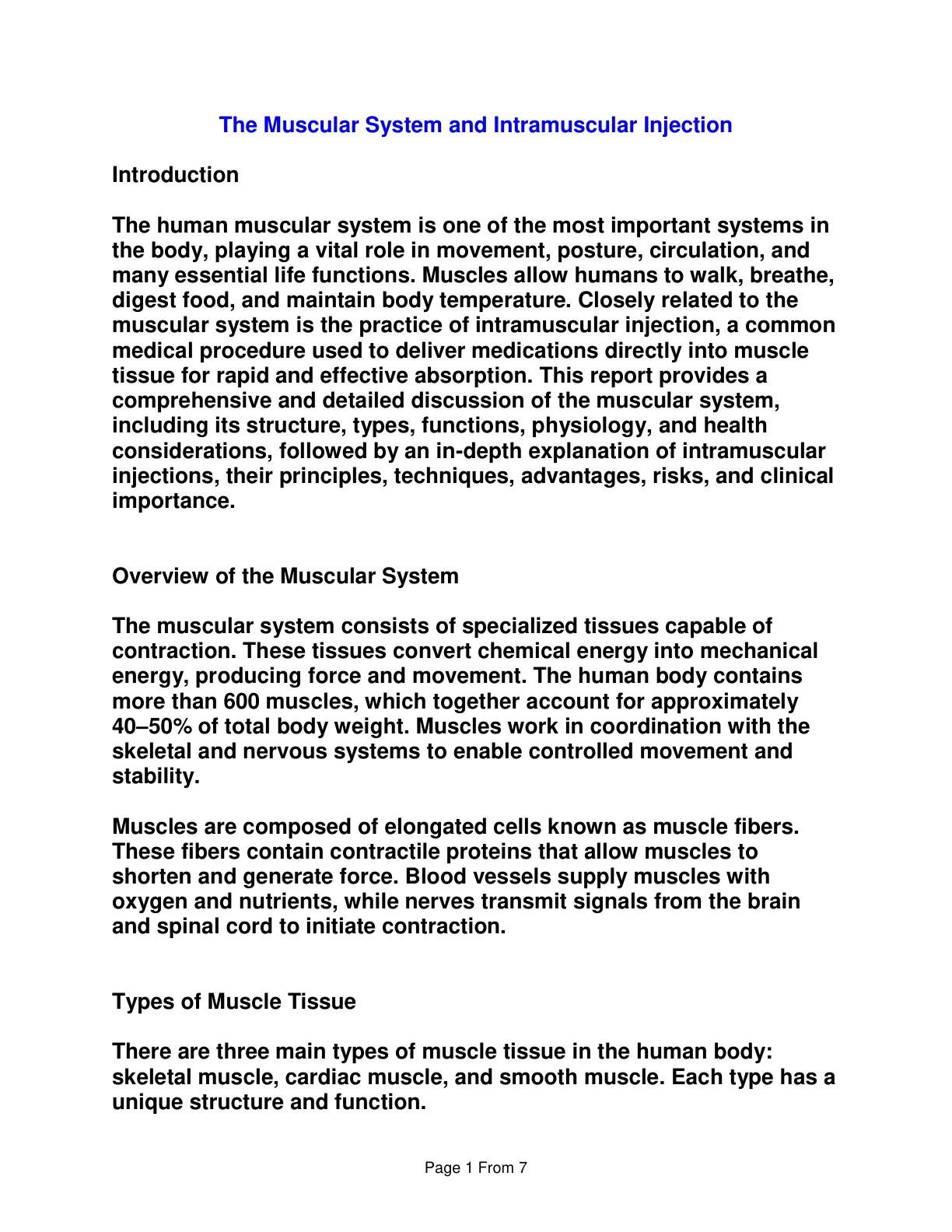 The Muscular System and Intramuscular Injection

Introduction

The human muscular system is one of the most important systems in the body, playing a vital role in movement, posture, circulation, and many essential life functions. Muscles allow humans to walk, breathe, digest food, and maintain body temperature. Closely related to the muscular system is the practice of intramuscular injection, a common medical procedure used to deliver medications directly into muscle tissue for rapid and effective absorption. This report provides a comprehensive and detailed discussion of the muscular system, including its structure, types, functions, physiology, and health considerations, followed by an in-depth explanation of intramuscular injections, their principles, techniques, advantages, risks, and clinical importance.

Overview of the Muscular System

The muscular system consists of specialized tissues capable of contraction. These tissues convert chemical energy into mechanical energy, producing force and movement. The human body contains more than 600 muscles, which together account for approximately 40–50% of total body weight. Muscles work in coordination with the skeletal and nervous systems to enable controlled movement and stability.

Muscles are composed of elongated cells known as muscle fibers. These fibers contain contractile proteins that allow muscles to shorten and generate force. Blood vessels supply muscles with oxygen and nutrients, while nerves transmit signals from the brain and spinal cord to initiate contraction.

Types of Muscle Tissue

There are three main types of muscle tissue in the human body: skeletal muscle, cardiac muscle, and smooth muscle. Each type has a unique structure and function.

Page 1 From 7